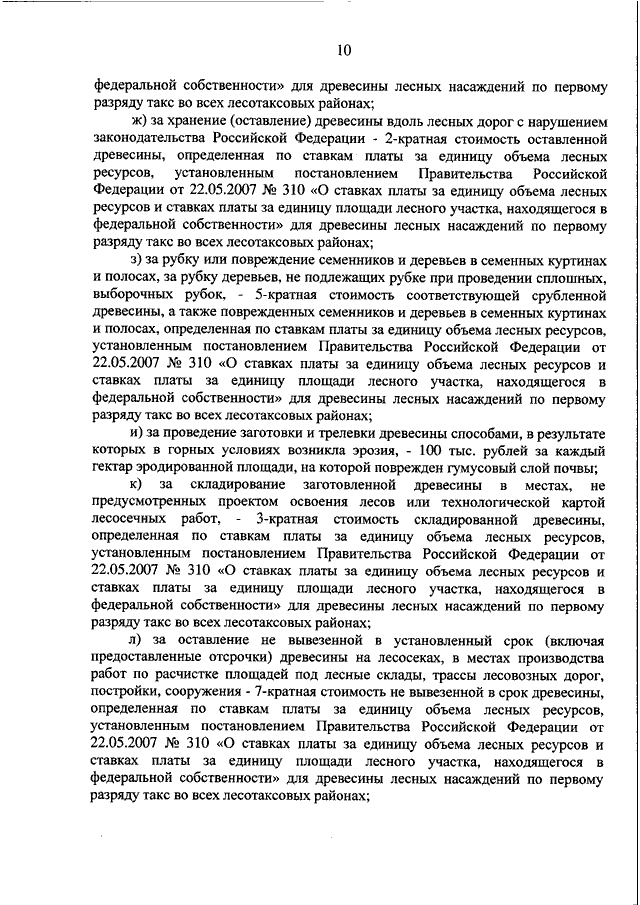 10

федеральной собственности» для древесины лесных насаждений по первому разряду такс во всех лесотаксовых районах;

ж) за хранение (оставление) древесины вдоль лесных дорог с нарушением законодательства Российской Федерации - 2-кратная стоимость оставленной древесины, определенная по ставкам платы за единицу объема лесных ресурсов, установленным постановлением Правительства Российской Федерации от 22.05.2007 № 310 «О ставках платы за единицу объема лесных ресурсов и ставках платы за единицу площади лесного участка, находящегося в федеральной собственности» для древесины лесных насаждений по первому разряду такс во всех лесотаксовых районах;

з) за рубку или повреждение семенников и деревьев в семенных куртинах и полосах, за рубку деревьев, не подлежащих рубке при проведении сплошных, выборочных рубок, - 5-кратная стоимость соответствующей срубленной древесины, а также поврежденных семенников и деревьев в семенных куртинах и полосах, определенная по ставкам платы за единицу объема лесных ресурсов, установленным постановлением Правительства Российской Федерации от 22.05.2007 № 310 «О ставках платы за единицу объема лесных ресурсов и ставках платы за единицу площади лесного участка, находящегося в федеральной собственности» для древесины лесных насаждений по первому разряду такс во всех лесотаксовых районах;

и) за проведение заготовки и трелевки древесины способами, в результате которых в горных условиях возникла эрозия, - 100 тыс. рублей за каждый гектар эродированной площади, на которой поврежден гумусовый слой почвы;

к) за складирование заготовленной древесины в местах, не предусмотренных проектом освоения лесов или технологической картой лесосечных работ, - 3-кратная стоимость складированной древесины, определенная по ставкам платы за единицу объема лесных ресурсов, установленным постановлением Правительства Российской Федерации от 22.05.2007 № 310 «О ставках платы за единицу объема лесных ресурсов и ставках платы за единицу площади лесного участка, находящегося в федеральной собственности» для древесины лесных насаждений по первому разряду такс во всех лесотаксовых районах;

л) за оставление не вывезенной в установленный срок (включая предоставленные отсрочки) древесины на лесосеках, в местах производства работ по расчистке площадей под лесные склады, трассы лесовозных дорог, постройки, сооружения - 7-кратная стоимость не вывезенной в срок древесины, определенная по ставкам платы за единицу объема лесных ресурсов, установленным постановлением Правительства Российской Федерации от 22.05.2007 № 310 «О ставках платы за единицу объема лесных ресурсов и ставках платы за единицу площади лесного участка, находящегося в федеральной собственности» для древесины лесных насаждений по первому разряду такс во всех лесотаксовых районах;